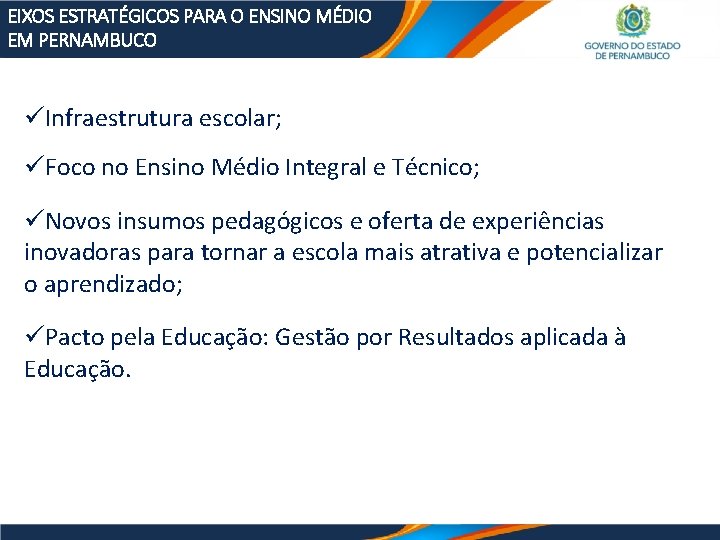 EIXOS ESTRATÉGICOS PARA O ENSINO MÉDIO
EM PERNAMBUCO

GOVERNO DO ESTADO
DE PERNAMBUCO

✓Infraestrutura escolar;

✓Foco no Ensino Médio Integral e Técnico;

✓Novos insumos pedagógicos e oferta de experiências inovadoras para tornar a escola mais atrativa e potencializar o aprendizado;

✓Pacto pela Educação: Gestão por Resultados aplicada à Educação.